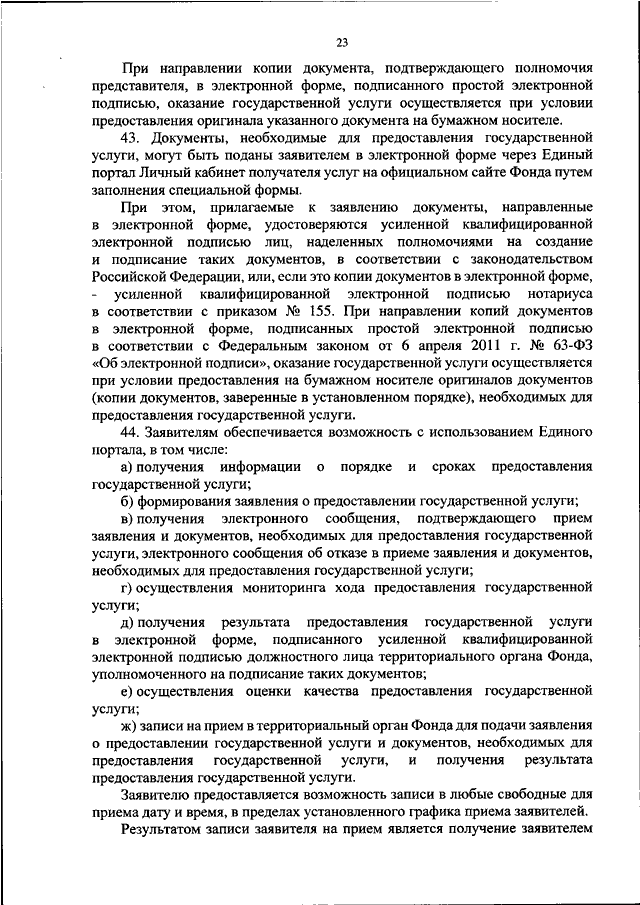 23

При направлении копии документа, подтверждающего полномочия представителя, в электронной форме, подписанного простой электронной подписью, оказание государственной услуги осуществляется при условии предоставления оригинала указанного документа на бумажном носителе.

43. Документы, необходимые для предоставления государственной услуги, могут быть поданы заявителем в электронной форме через Единый портал Личный кабинет получателя услуг на официальном сайте Фонда путем заполнения специальной формы.

При этом, прилагаемые к заявлению документы, направленные в электронной форме, удостоверяются усиленной квалифицированной электронной подписью лиц, наделенных полномочиями на создание и подписание таких документов, в соответствии с законодательством Российской Федерации, или, если это копии документов в электронной форме, - усиленной квалифицированной электронной подписью нотариуса в соответствии с приказом № 155. При направлении копий документов в электронной форме, подписанных простой электронной подписью в соответствии с Федеральным законом от 6 апреля 2011 г. № 63-ФЗ «Об электронной подписи», оказание государственной услуги осуществляется при условии предоставления на бумажном носителе оригиналов документов (копии документов, заверенные в установленном порядке), необходимых для предоставления государственной услуги.

44. Заявителям обеспечивается возможность с использованием Единого портала, в том числе:

а) получения информации о порядке и сроках предоставления государственной услуги;

б) формирования заявления о предоставлении государственной услуги;

в) получения электронного сообщения, подтверждающего прием заявления и документов, необходимых для предоставления государственной услуги, электронного сообщения об отказе в приеме заявления и документов, необходимых для предоставления государственной услуги;

г) осуществления мониторинга хода предоставления государственной услуги;

д) получения результата предоставления государственной услуги в электронной форме, подписанного усиленной квалифицированной электронной подписью должностного лица территориального органа Фонда, уполномоченного на подписание таких документов;

е) осуществления оценки качества предоставления государственной услуги;

ж) записи на прием в территориальный орган Фонда для подачи заявления о предоставлении государственной услуги и документов, необходимых для предоставления государственной услуги, и получения результата предоставления государственной услуги.

Заявителю предоставляется возможность записи в любые свободные для приема дату и время, в пределах установленного графика приема заявителей.

Результатом записи заявителя на прием является получение заявителем